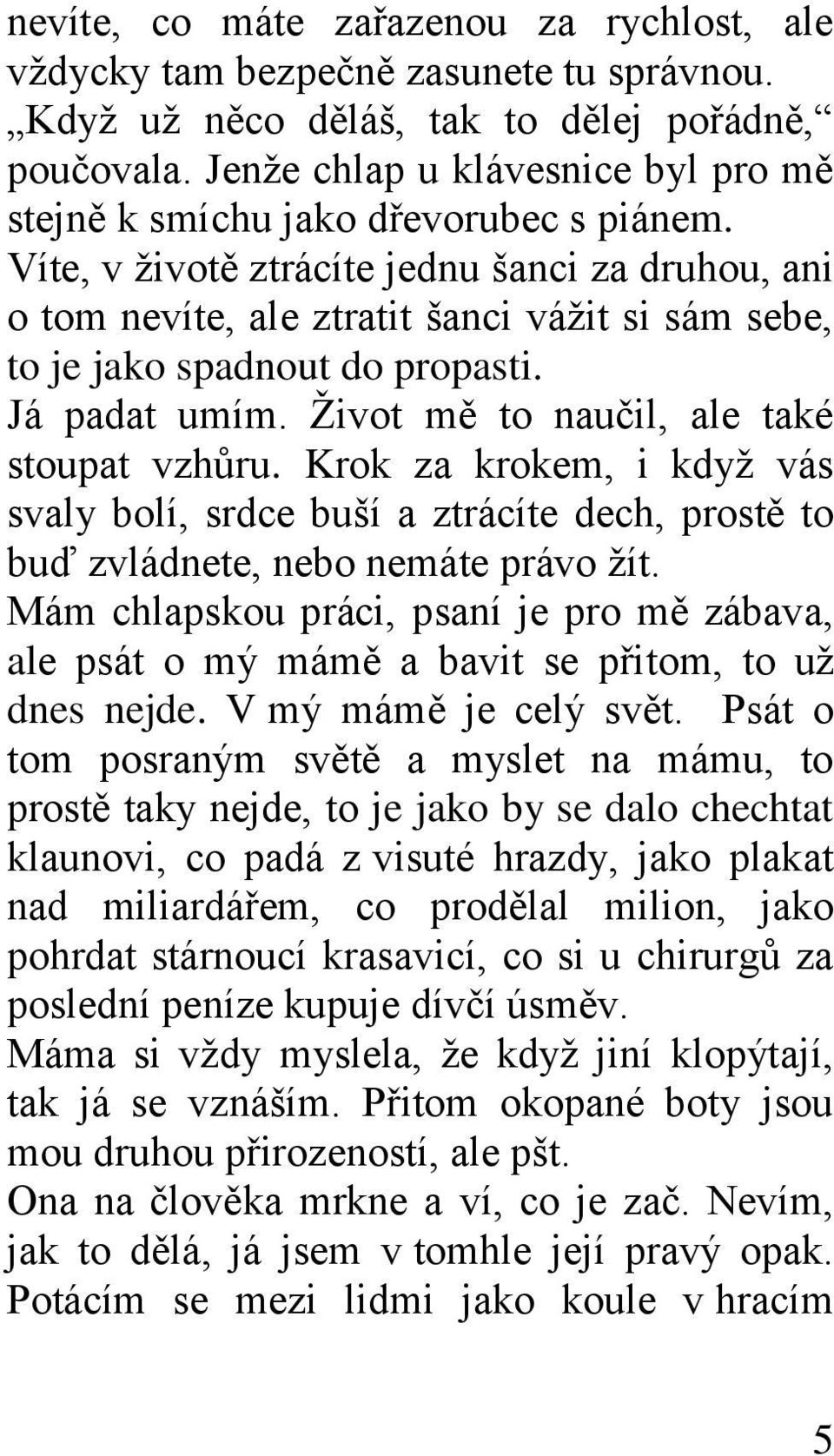 nevíte, co máte zařazenou za rychlost, ale vždycky tam bezpečně zasunete tu správnou. „Když už něco děláš, tak to dělej pořádně,“ poučovala. Jenže chlap u klávesnice byl pro mě stejně k smíchu jako dřevorubec s piánem.
Víte, v životě ztrácíte jednu šanci za druhou, ani o tom nevíte, ale ztratit šanci vážit si sám sebe, to je jako spadnout do propasti.
Já padat umím. Život mě to naučil, ale také stoupat vzhůru. Krok za krokem, i když vás svaly bolí, srdce buší a ztrácíte dech, prostě to buď zvládnete, nebo nemáte právo žít.
Mám chlapskou práci, psaní je pro mě zábava, ale psát o mý mámě a bavit se přitom, to už dnes nejde. V mý mámě je celý svět. Psát o tom posraným světě a myslet na mámu, to prostě taky nejde, to je jako by se dalo chechtat klaunovi, co padá z visuté hrazdy, jako plakat nad miliardářem, co prodělal milion, jako pohrdat stárnoucí krasavicí, co si u chirurgů za poslední peníze kupuje dívčí úsměv.
Máma si vždy myslela, že když jiní klopýtají, tak já se vznáším. Přitom okopané boty jsou mou druhou přirozeností, ale pšt.
Ona na člověka mrkne a ví, co je zač. Nevím, jak to dělá, já jsem v tomhle její pravý opak. Potácím se mezi lidmi jako koule v hracím

5